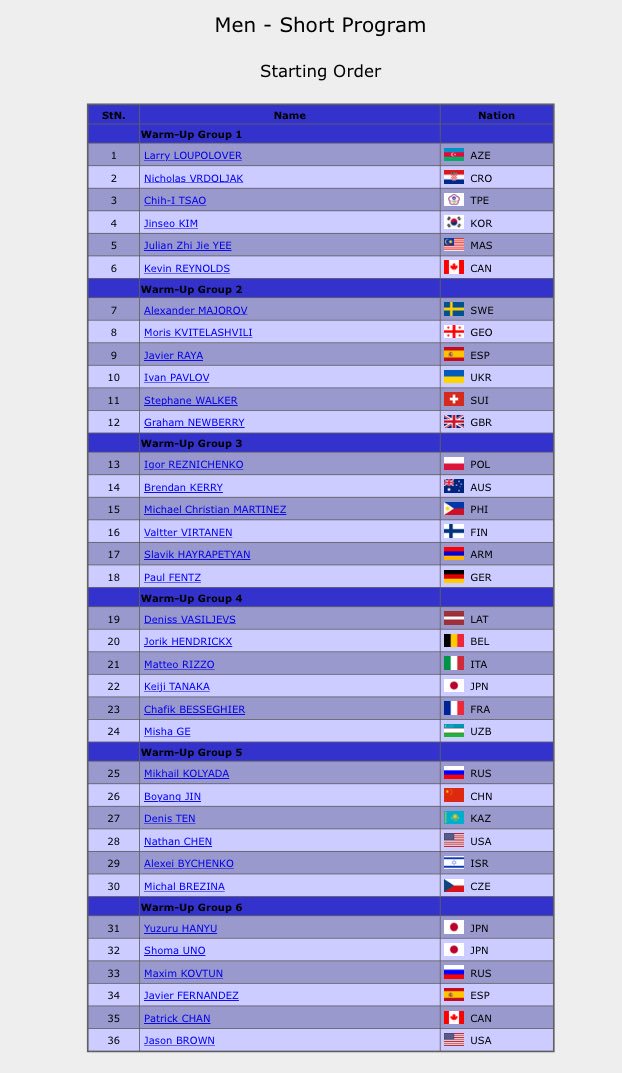 Men - Short Program

Starting Order

| StN. | Name | Nation |
|---|---|---|
| | Warm-Up Group 1 | |
| 1 | Larry LOUPOLOVER | AZE |
| 2 | Nicholas VRDOLJAK | CRO |
| 3 | Chih-I TSAO | TPE |
| 4 | Jinseo KIM | KOR |
| 5 | Julian Zhi Jie YEE | MAS |
| 6 | Kevin REYNOLDS | CAN |
| | Warm-Up Group 2 | |
| 7 | Alexander MAJOROV | SWE |
| 8 | Moris KVITELASHVILI | GEO |
| 9 | Javier RAYA | ESP |
| 10 | Ivan PAVLOV | UKR |
| 11 | Stephane WALKER | SUI |
| 12 | Graham NEWBERRY | GBR |
| | Warm-Up Group 3 | |
| 13 | Igor REZNICHENKO | POL |
| 14 | Brendan KERRY | AUS |
| 15 | Michael Christian MARTINEZ | PHI |
| 16 | Valtter VIRTANEN | FIN |
| 17 | Slavik HAYRAPETYAN | ARM |
| 18 | Paul FENTZ | GER |
| | Warm-Up Group 4 | |
| 19 | Deniss VASILJEVS | LAT |
| 20 | Jorik HENDRICKX | BEL |
| 21 | Matteo RIZZO | ITA |
| 22 | Keiji TANAKA | JPN |
| 23 | Chafik BESSEGHIER | FRA |
| 24 | Misha GE | UZB |
| | Warm-Up Group 5 | |
| 25 | Mikhail KOLYADA | RUS |
| 26 | Boyang JIN | CHN |
| 27 | Denis TEN | KAZ |
| 28 | Nathan CHEN | USA |
| 29 | Alexei BYCHENKO | ISR |
| 30 | Michal BREZINA | CZE |
| | Warm-Up Group 6 | |
| 31 | Yuzuru HANYU | JPN |
| 32 | Shoma UNO | JPN |
| 33 | Maxim KOVTUN | RUS |
| 34 | Javier FERNANDEZ | ESP |
| 35 | Patrick CHAN | CAN |
| 36 | Jason BROWN | USA |